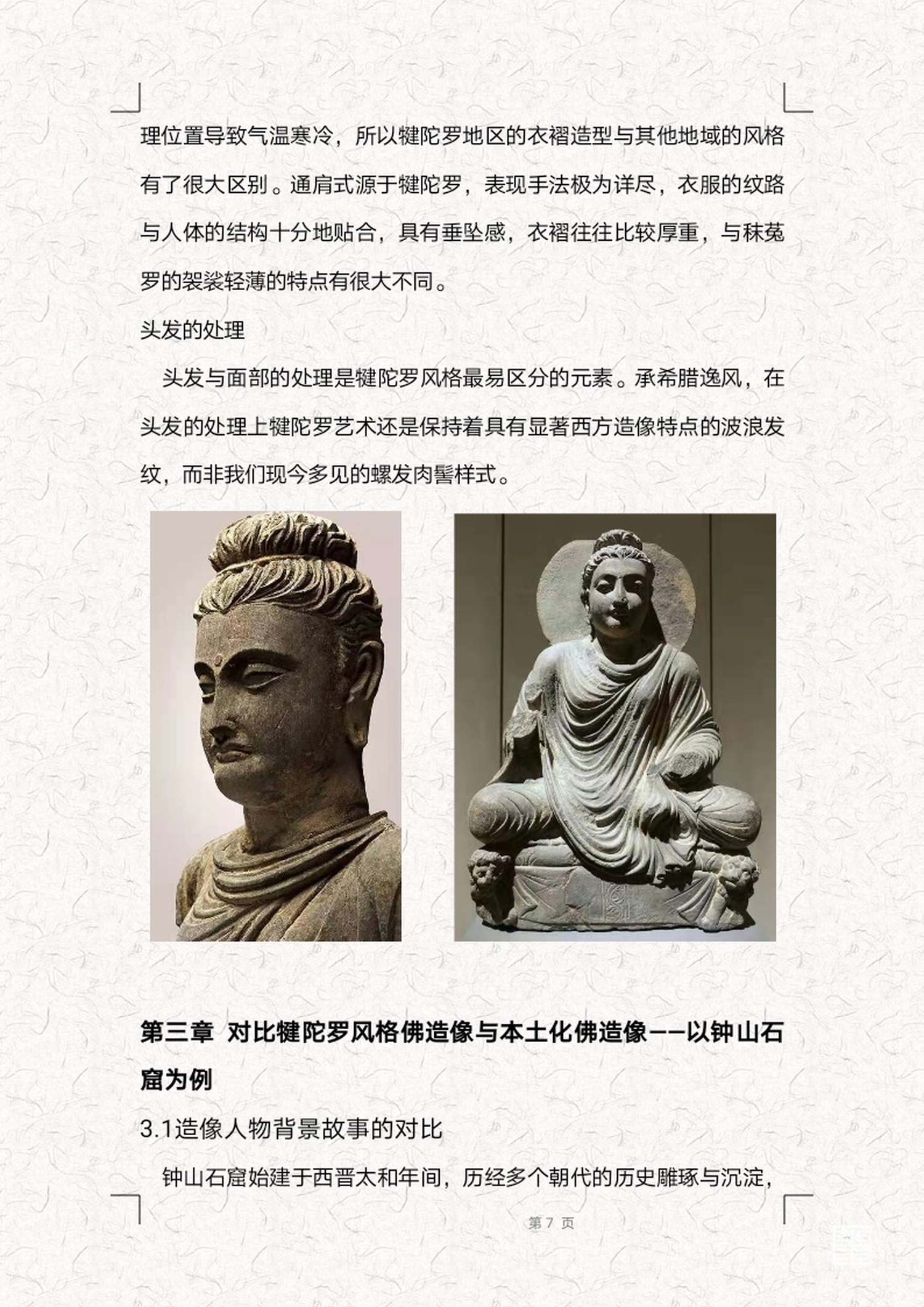 理位置导致气温寒冷，所以犍陀罗地区的衣褶造型与其他地域的风格有了很大区别。通肩式源于犍陀罗，表现手法极为详尽，衣服的纹路与人体的结构十分地贴合，具有垂坠感，衣褶往往比较厚重，与秣菟罗的袈裟轻薄的特点有很大不同。

头发的处理

头发与面部的处理是犍陀罗风格最易区分的元素。承希腊逸风，在头发的处理上犍陀罗艺术还是保持着具有显著西方造像特点的波浪发纹，而非我们现今多见的螺发肉髻样式。

第三章 对比犍陀罗风格佛造像与本土化佛造像——以钟山石窟为例

3.1造像人物背景故事的对比

钟山石窟始建于西晋太和年间，历经多个朝代的历史雕琢与沉淀，

第 7 页